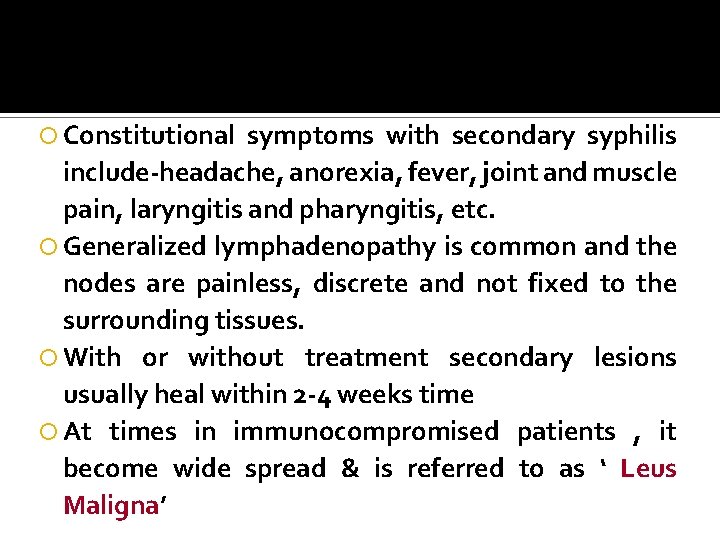 Constitutional symptoms with secondary syphilis include-headache, anorexia, fever, joint and muscle pain, laryngitis and pharyngitis, etc.

Generalized lymphadenopathy is common and the nodes are painless, discrete and not fixed to the surrounding tissues.

With or without treatment secondary lesions usually heal within 2-4 weeks time

At times in immunocompromised patients , it become wide spread & is referred to as ‘ Leus Maligna’